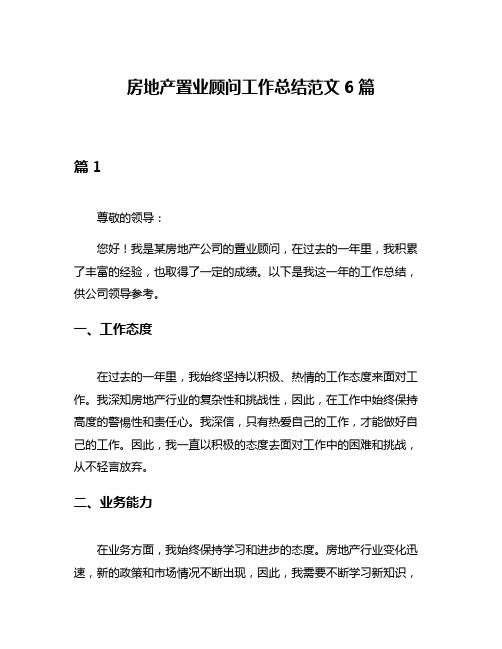 房地产置业顾问工作总结范文 6 篇

篇 1

尊敬的领导：

您好！我是某房地产公司的置业顾问，在过去的一年里，我积累了丰富的经验，也取得了一定的成绩。以下是我这一年的工作总结，供公司领导参考。

一、工作态度

在过去的一年里，我始终坚持以积极、热情的工作态度来面对工作。我深知房地产行业的复杂性和挑战性，因此，在工作中始终保持高度的警惕性和责任心。我深信，只有热爱自己的工作，才能做好自己的工作。因此，我一直以积极的态度去面对工作中的困难和挑战，从不轻言放弃。

二、业务能力

在业务方面，我始终保持学习和进步的态度。房地产行业变化迅速，新的政策和市场情况不断出现，因此，我需要不断学习新知识，